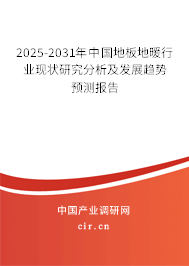 2025-2031年中国地板地暖行业现状研究分析及发展趋势预测报告

中国产业调研网

cir.cn